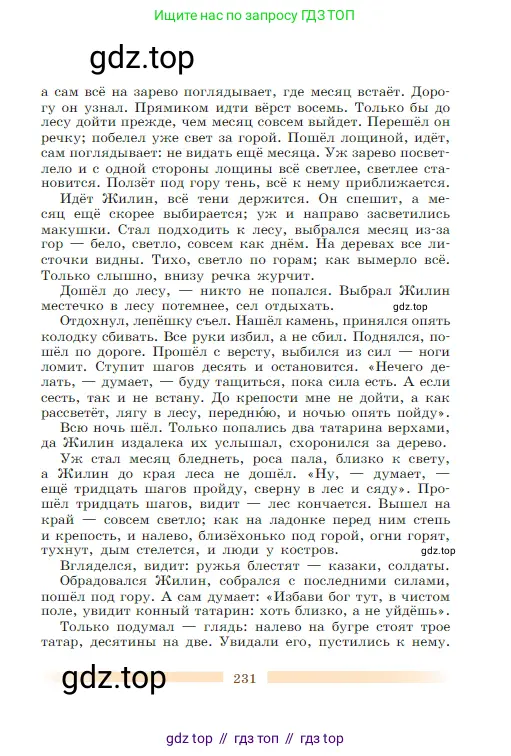 Ищите нас по запросу ГДЗ ТОП

gdz.top

а сам всё на зарево поглядывает, где месяц встаёт. Дорогу он узнал. Прямиком идти вёрст восемь. Только бы до лесу дойти прежде, чем месяц совсем выйдет. Перешёл он речку; побелел уже свет за горой. Пошёл лощиной, идёт, сам поглядывает: не видать ещё месяца. Уж зарево посветлело и с одной стороны лощины всё светлее, светлее становится. Ползёт под гору тень, всё к нему приближается.

Идёт Жилин, всё тени держится. Он спешит, а месяц ещё скорее выбирается; уж и направо засветились макушки. Стал подходить к лесу, выбрался месяц из-за гор — бело, светло, совсем как днём. На деревах все листочки видны. Тихо, светло по горам; как вымерло всё. Только слышно, внизу речка журчит.

Дошёл до лесу, — никто не попался. Выбрал Жилин местечко в лесу потемнее, сел отдыхать.

gdz.top

Отдохнул, лепёшку съел. Нашёл камень, принялся опять колодку сбивать. Все руки избил, а не сбил. Поднялся, пошёл по дороге. Прошёл с версту, выбился из сил — ноги ломит. Ступит шагов десять и остановится. «Нечего делать, — думает, — буду тащиться, пока сила есть. А если сесть, так и не встану. До крепости мне не дойти, а как рассветёт, лягу в лесу, переднюю, и ночью опять пойду».

Всю ночь шёл. Только попались два татарина верхами, да Жилин издалека их услышал, схоронился за дерево.

Уж стал месяц бледнеть, роса пала, близко к свету, а Жилин до края леса не дошёл. «Ну, — думает, — ещё тридцать шагов пройду, сверну в лес и сяду». Прошёл тридцать шагов, видит — лес кончается. Вышел на край — совсем светло; как на ладонке перед ним степь и крепость, и налево, близёхонько под горой, огни горят, тухнут, дым стелется, и люди у костров.

gdz.top

Вгляделся, видит: ружья блестят — казаки, солдаты. Обрадовался Жилин, собрался с последними силами, пошёл под гору. А сам думает: «Избави бог тут, в чистом поле, увидит конный татарин: хоть близко, а не уйдёшь».

Только подумал — глядь: налево на бугре стоят трое татар, десятины на две. Увидали его, пустились к нему.

gdz.top

231

gdz top // гдз топ // гдз top